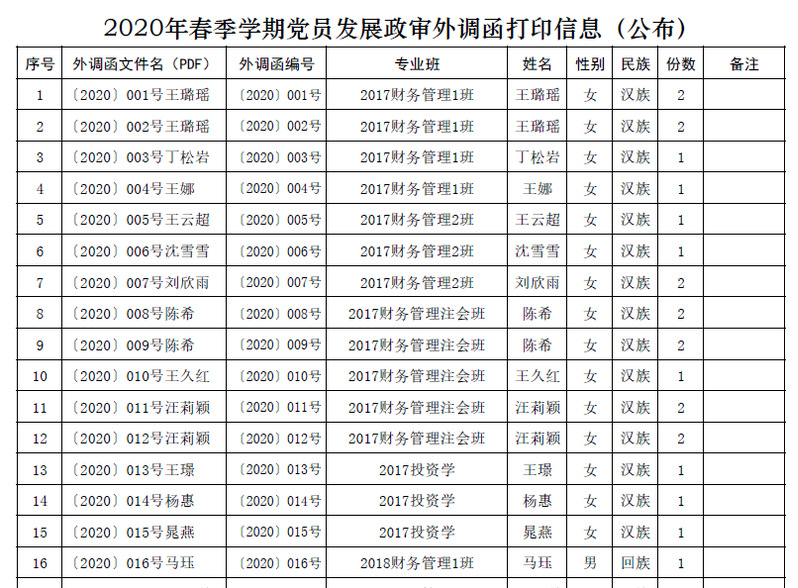 2020年春季学期党员发展政审外调函打印信息（公布）

| 序号 | 外调函文件名（PDF） | 外调函编号 | 专业班 | 姓名 | 性别 | 民族 | 份数 | 备注 |
|---|---|---|---|---|---|---|---|---|
| 1 | 〔2020〕001号王璐瑶 | 〔2020〕001号 | 2017财务管理1班 | 王璐瑶 | 女 | 汉族 | 2 | |
| 2 | 〔2020〕002号王璐瑶 | 〔2020〕002号 | 2017财务管理1班 | 王璐瑶 | 女 | 汉族 | 2 | |
| 3 | 〔2020〕003号丁松岩 | 〔2020〕003号 | 2017财务管理1班 | 丁松岩 | 女 | 汉族 | 1 | |
| 4 | 〔2020〕004号王娜 | 〔2020〕004号 | 2017财务管理1班 | 王娜 | 女 | 汉族 | 1 | |
| 5 | 〔2020〕005号王云超 | 〔2020〕005号 | 2017财务管理2班 | 王云超 | 女 | 汉族 | 1 | |
| 6 | 〔2020〕006号沈雪雪 | 〔2020〕006号 | 2017财务管理2班 | 沈雪雪 | 女 | 汉族 | 1 | |
| 7 | 〔2020〕007号刘欣雨 | 〔2020〕007号 | 2017财务管理2班 | 刘欣雨 | 女 | 汉族 | 2 | |
| 8 | 〔2020〕008号陈希 | 〔2020〕008号 | 2017财务管理注会班 | 陈希 | 女 | 汉族 | 2 | |
| 9 | 〔2020〕009号陈希 | 〔2020〕009号 | 2017财务管理注会班 | 陈希 | 女 | 汉族 | 2 | |
| 10 | 〔2020〕010号王久红 | 〔2020〕010号 | 2017财务管理注会班 | 王久红 | 女 | 汉族 | 1 | |
| 11 | 〔2020〕011号汪莉颖 | 〔2020〕011号 | 2017财务管理注会班 | 汪莉颖 | 女 | 汉族 | 2 | |
| 12 | 〔2020〕012号汪莉颖 | 〔2020〕012号 | 2017财务管理注会班 | 汪莉颖 | 女 | 汉族 | 2 | |
| 13 | 〔2020〕013号王璟 | 〔2020〕013号 | 2017投资学 | 王璟 | 女 | 汉族 | 1 | |
| 14 | 〔2020〕014号杨惠 | 〔2020〕014号 | 2017投资学 | 杨惠 | 女 | 汉族 | 1 | |
| 15 | 〔2020〕015号晁燕 | 〔2020〕015号 | 2017投资学 | 晁燕 | 女 | 汉族 | 1 | |
| 16 | 〔2020〕016号马珏 | 〔2020〕016号 | 2018财务管理1班 | 马珏 | 男 | 回族 | 1 | |